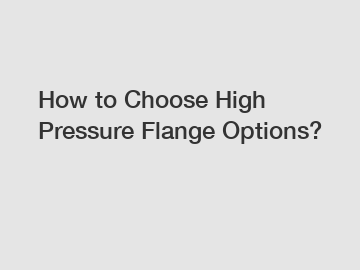 How to Choose High Pressure Flange Options?